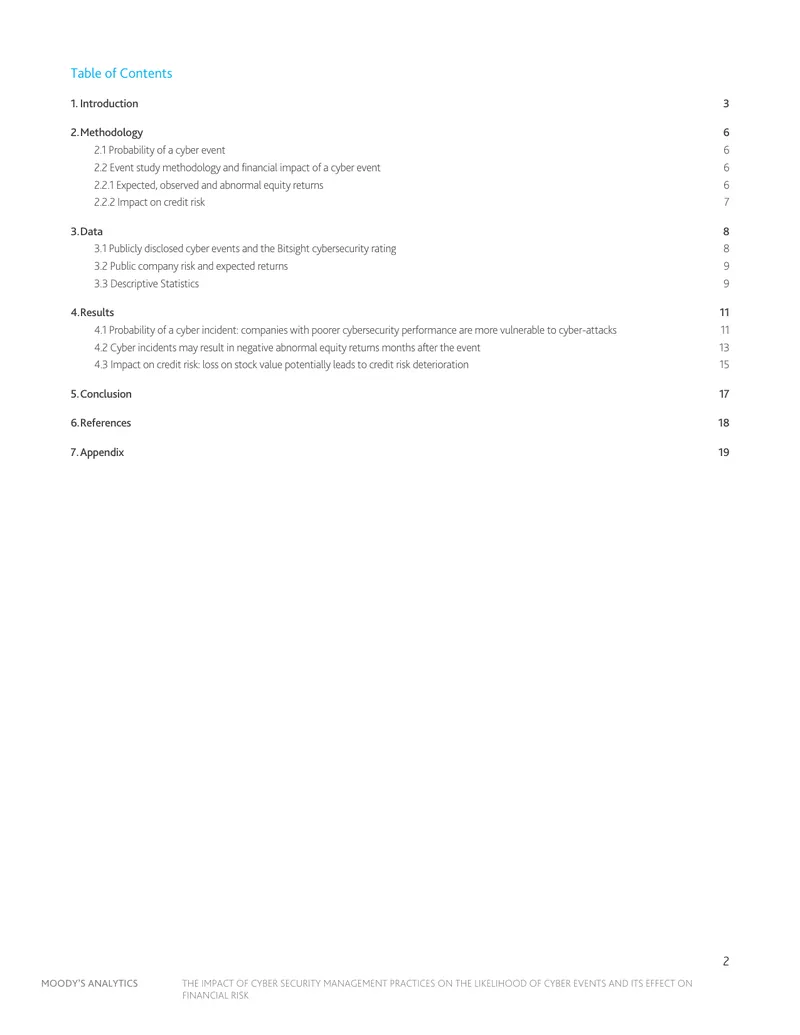 Table of Contents

1. Introduction 3

2. Methodology 6
2.1 Probability of a cyber event 6
2.2 Event study methodology and financial impact of a cyber event 6
2.2.1 Expected, observed and abnormal equity returns 6
2.2.2 Impact on credit risk 7

3. Data 8
3.1 Publicly disclosed cyber events and the Bitsight cybersecurity rating 8
3.2 Public company risk and expected returns 9
3.3 Descriptive Statistics 9

4. Results 11
4.1 Probability of a cyber incident: companies with poorer cybersecurity performance are more vulnerable to cyber-attacks 11
4.2 Cyber incidents may result in negative abnormal equity returns months after the event 13
4.3 Impact on credit risk: loss on stock value potentially leads to credit risk deterioration 15

5. Conclusion 17

6. References 18

7. Appendix 19

2

MOODY'S ANALYTICS THE IMPACT OF CYBER SECURITY MANAGEMENT PRACTICES ON THE LIKELIHOOD OF CYBER EVENTS AND ITS EFFECT ON FINANCIAL RISK